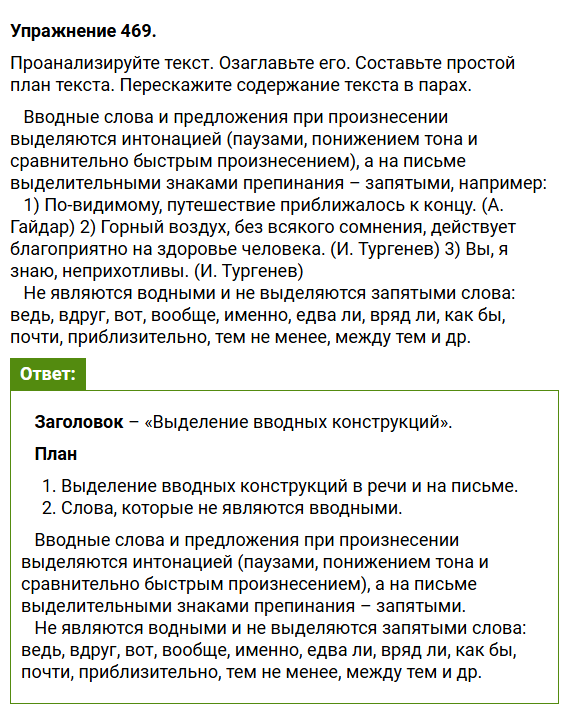 Упражнение 469.

Проанализируйте текст. Озаглавьте его. Составьте простой план текста. Перескажите содержание текста в парах.

Вводные слова и предложения при произнесении выделяются интонацией (паузами, понижением тона и сравнительно быстрым произнесением), а на письме выделительными знаками препинания – запятыми, например:

1) По-видимому, путешествие приближалось к концу. (А. Гайдар) 2) Горный воздух, без всякого сомнения, действует благоприятно на здоровье человека. (И. Тургенев) 3) Вы, я знаю, неприхотливы. (И. Тургенев)

Не являются водными и не выделяются запятыми слова: ведь, вдруг, вот, вообще, именно, едва ли, вряд ли, как бы, почти, приблизительно, тем не менее, между тем и др.

Ответ:

Заголовок – «Выделение вводных конструкций».

План

1. Выделение вводных конструкций в речи и на письме.
2. Слова, которые не являются вводными.

Вводные слова и предложения при произнесении выделяются интонацией (паузами, понижением тона и сравнительно быстрым произнесением), а на письме выделительными знаками препинания – запятыми.

Не являются водными и не выделяются запятыми слова: ведь, вдруг, вот, вообще, именно, едва ли, вряд ли, как бы, почти, приблизительно, тем не менее, между тем и др.